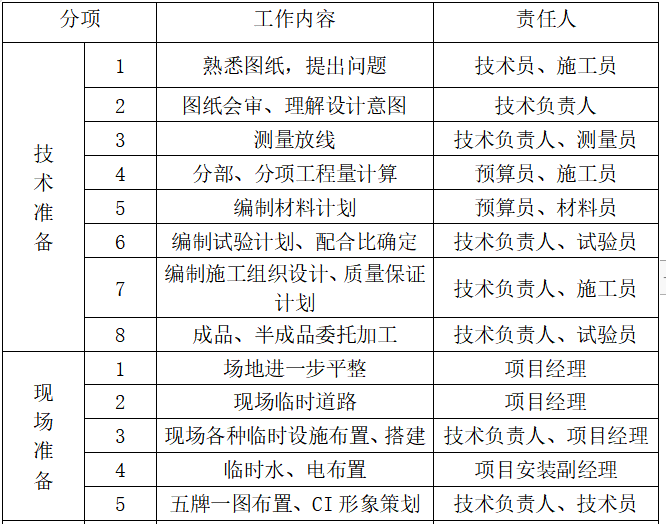 | 分项 | | 工作内容 | 责任人 |
|---|---|---|---|
| 技术准备 | 1 | 熟悉图纸，提出问题 | 技术员、施工员 |
| | 2 | 图纸会审、理解设计意图 | 技术负责人 |
| | 3 | 测量放线 | 技术负责人、测量员 |
| | 4 | 分部、分项工程量计算 | 预算员、施工员 |
| | 5 | 编制材料计划 | 预算员、材料员 |
| | 6 | 编制试验计划、配合比确定 | 技术负责人、试验员 |
| | 7 | 编制施工组织设计、质量保证计划 | 技术负责人、施工员 |
| | 8 | 成品、半成品委托加工 | 技术负责人、试验员 |
| 现场准备 | 1 | 场地进一步平整 | 项目经理 |
| | 2 | 现场临时道路 | 项目经理 |
| | 3 | 现场各种临时设施布置、搭建 | 技术负责人、项目经理 |
| | 4 | 临时水、电布置 | 项目安装副经理 |
| | 5 | 五牌一图布置、CI 形象策划 | 技术负责人、技术员 |